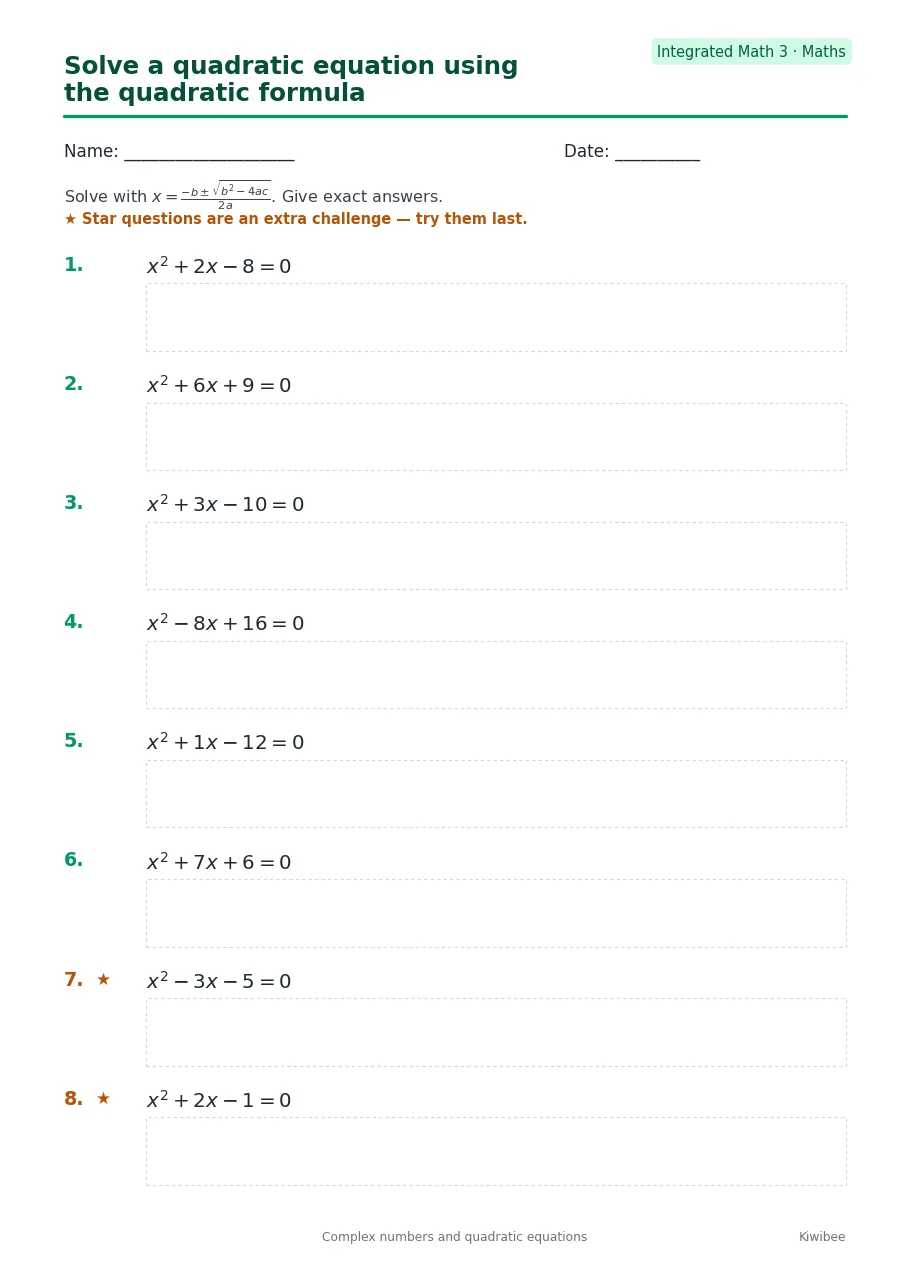 Integrated Math 3 · Maths

Solve a quadratic equation using the quadratic formula

Name: ____ Date: ____

Solve with $x = \frac{-b \pm \sqrt{b^2 - 4ac}}{2a}$. Give exact answers.
★ Star questions are an extra challenge — try them last.

1. $x^2 + 2x - 8 = 0$

2. $x^2 + 6x + 9 = 0$

3. $x^2 + 3x - 10 = 0$

4. $x^2 - 8x + 16 = 0$

5. $x^2 + 1x - 12 = 0$

6. $x^2 + 7x + 6 = 0$

7. ★ $x^2 - 3x - 5 = 0$

8. ★ $x^2 + 2x - 1 = 0$

Complex numbers and quadratic equations

Kiwibee